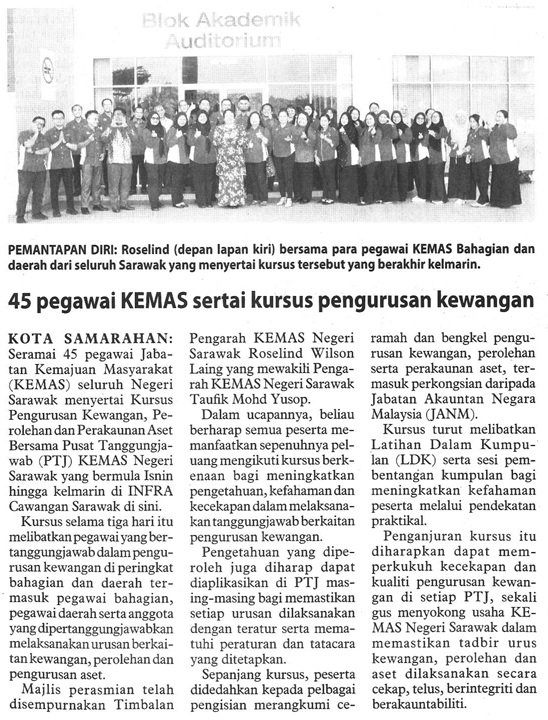 Blok Akademik
Auditorium

PEMANTAPAN DIRI: Roselind (depan lapan kiri) bersama para pegawai KEMAS Bahagian dan daerah dari seluruh Sarawak yang menyertai kursus tersebut yang berakhir kelmarin.

45 pegawai KEMAS sertai kursus pengurusan kewangan

KOTA SAMARAHAN: Seramai 45 pegawai Jabatan Kemajuan Masyarakat (KEMAS) seluruh Negeri Sarawak menyertai Kursus Pengurusan Kewangan, Perolehan dan Perakaunan Aset Bersama Pusat Tanggungjawab (PTJ) KEMAS Negeri Sarawak yang bermula Isnin hingga kelmarin di INFRA Cawangan Sarawak di sini.

Kursus selama tiga hari itu melibatkan pegawai yang bertanggungjawab dalam pengurusan kewangan di peringkat bahagian dan daerah termasuk pegawai bahagian, pegawai daerah serta anggota yang dipertanggungjawabkan melaksanakan urusan berkaitan kewangan, perolehan dan pengurusan aset.

Majlis perasmian telah disempurnakan Timbalan Pengarah KEMAS Negeri Sarawak Roselind Wilson Laing yang mewakili Pengarah KEMAS Negeri Sarawak Taufik Mohd Yusop.

Dalam ucapannya, beliau berharap semua peserta memanfaatkan sepenuhnya peluang mengikuti kursus berkenaan bagi meningkatkan pengetahuan, kefahaman dan kecekapan dalam melaksanakan tanggungjawab berkaitan pengurusan kewangan.

Pengetahuan yang diperoleh juga diharap dapat diaplikasikan di PTJ masing-masing bagi memastikan setiap urusan dilaksanakan dengan teratur serta mematuhi peraturan dan tatacara yang ditetapkan.

Sepanjang kursus, peserta didedahkan kepada pelbagai pengisian merangkumi ceramah dan bengkel pengurusan kewangan, perolehan serta perakaunan aset, termasuk perkongsian daripada Jabatan Akauntan Negara Malaysia (JANM).

Kursus turut melibatkan Latihan Dalam Kumpulan (LDK) serta sesi pembentangan kumpulan bagi meningkatkan kefahaman peserta melalui pendekatan praktikal.

Penganjuran kursus itu diharapkan dapat memperkukuh kecekapan dan kualiti pengurusan kewangan di setiap PTJ, sekali gus menyokong usaha KEMAS Negeri Sarawak dalam memastikan tadbir urus kewangan, perolehan dan aset dilaksanakan secara cekap, telus, berintegriti dan berakauntabiliti.